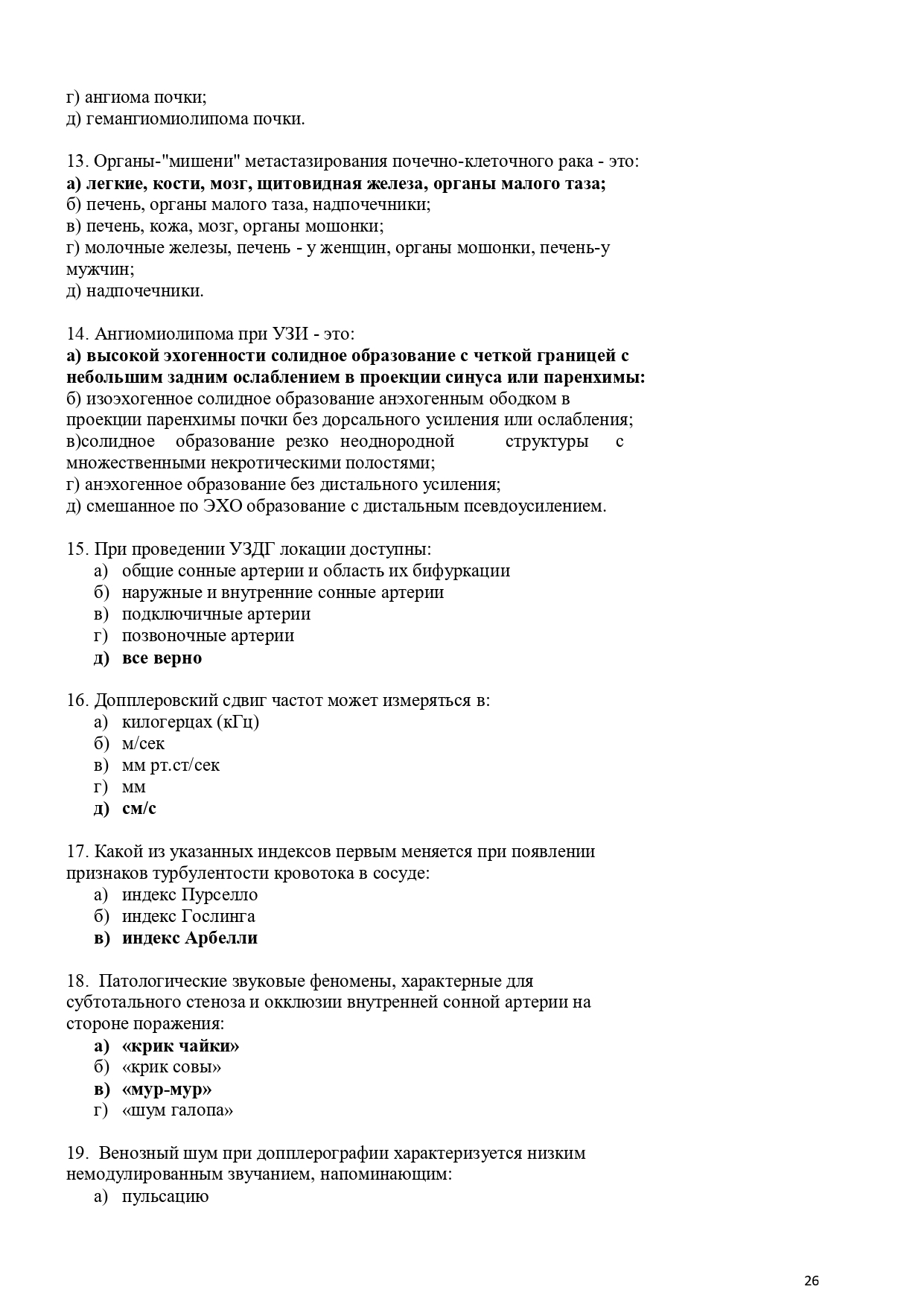 г) ангиома почки;
д) гемангиомиолипома почки.

13. Органы-"мишени" метастазирования почечно-клеточного рака - это:
а) легкие, кости, мозг, щитовидная железа, органы малого таза;
б) печень, органы малого таза, надпочечники;
в) печень, кожа, мозг, органы мошонки;
г) молочные железы, печень - у женщин, органы мошонки, печень-у мужчин;
д) надпочечники.

14. Ангиомиолипома при УЗИ - это:
а) высокой эхогенности солидное образование с четкой границей с небольшим задним ослаблением в проекции синуса или паренхимы:
б) изоэхогенное солидное образование анэхогенным ободком в проекции паренхимы почки без дорсального усиления или ослабления;
в)солидное образование резко неоднородной структуры с множественными некротическими полостями;
г) анэхогенное образование без дистального усиления;
д) смешанное по ЭХО образование с дистальным псевдоусилением.

15. При проведении УЗДГ локации доступны:
а) общие сонные артерии и область их бифуркации
б) наружные и внутренние сонные артерии
в) подключичные артерии
г) позвоночные артерии
д) все верно

16. Допплеровский сдвиг частот может измеряться в:
а) килогерцах (кГц)
б) м/сек
в) мм рт.ст/сек
г) мм
д) см/с

17. Какой из указанных индексов первым меняется при появлении признаков турбулентости кровотока в сосуде:
а) индекс Пурселло
б) индекс Гослинга
в) индекс Арбелли

18. Патологические звуковые феномены, характерные для субтотального стеноза и окклюзии внутренней сонной артерии на стороне поражения:
а) «крик чайки»
б) «крик совы»
в) «мур-мур»
г) «шум галопа»

19. Венозный шум при допплерографии характеризуется низким немодулированным звучанием, напоминающим:
а) пульсацию

26